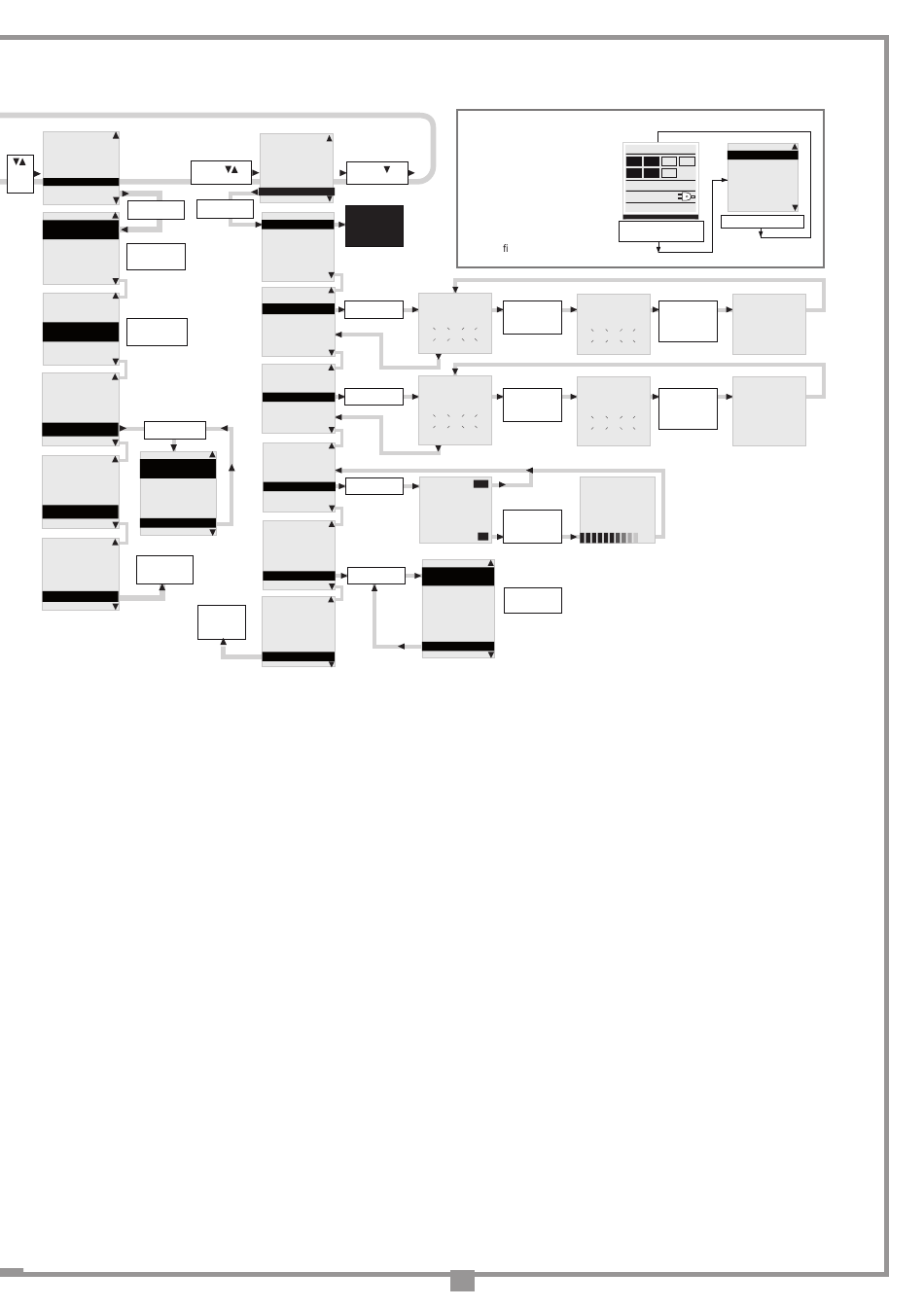 fi